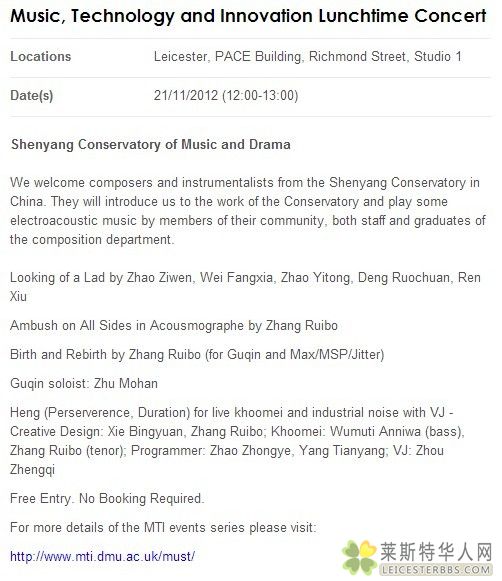 Music, Technology and Innovation Lunchtime Concert

| Locations | Leicester, PACE Building, Richmond Street, Studio 1 |
|---|---|
| Date(s) | 21/11/2012 (12:00-13:00) |

Shenyang Conservatory of Music and Drama

We welcome composers and instrumentalists from the Shenyang Conservatory in China. They will introduce us to the work of the Conservatory and play some electroacoustic music by members of their community, both staff and graduates of the composition department.

Looking of a Lad by Zhao Ziwen, Wei Fangxia, Zhao Yitong, Deng Ruochuan, Ren Xiu

Ambush on All Sides in Acousmographe by Zhang Ruibo

Birth and Rebirth by Zhang Ruibo (for Guqin and Max/MSP/Jitter)

Guqin soloist: Zhu Mohan

Heng (Perserverence, Duration) for live khoomei and industrial noise with VJ - Creative Design: Xie Bingyuan, Zhang Ruibo; Khoomei: Wumuti Anniwa (bass), Zhang Ruibo (tenor); Programmer: Zhao Zhongye, Yang Tianyang; VJ: Zhou Zhengqi

Free Entry. No Booking Required.

For more details of the MTI events series please visit:

http://www.mti.dmu.ac.uk/must/

莱斯特华人网
LEICESTERBBS.COM